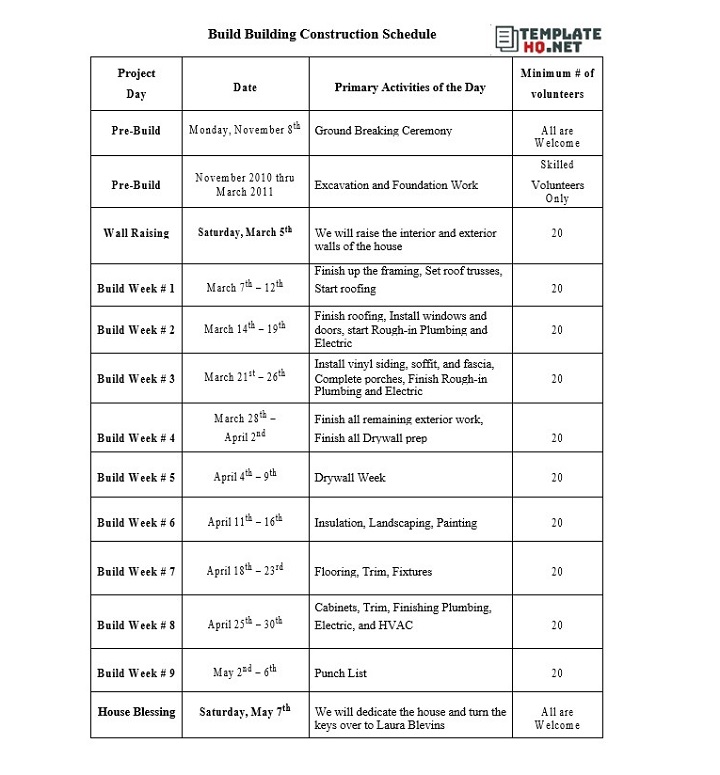 Build Building Construction Schedule

TEMPLATE HQ.NET

| Project Day | Date | Primary Activities of the Day | Minimum # of volunteers |
|---|---|---|---|
| Pre-Build | Monday, November 8$^{th}$ | Ground Breaking Ceremony | All are Welcome |
| Pre-Build | November 2010 thru March 2011 | Excavation and Foundation Work | Skilled Volunteers Only |
| Wall Raising | Saturday, March 5$^{th}$ | We will raise the interior and exterior walls of the house | 20 |
| Build Week # 1 | March 7$^{th}$ – 12$^{th}$ | Finish up the framing, Set roof trusses, Start roofing | 20 |
| Build Week # 2 | March 14$^{th}$ – 19$^{th}$ | Finish roofing, Install windows and doors, start Rough-in Plumbing and Electric | 20 |
| Build Week # 3 | March 21$^{st}$ – 26$^{th}$ | Install vinyl siding, soffit, and fascia, Complete porches, Finish Rough-in Plumbing and Electric | 20 |
| Build Week # 4 | March 28$^{th}$ – April 2$^{nd}$ | Finish all remaining exterior work, Finish all Drywall prep | 20 |
| Build Week # 5 | April 4$^{th}$ – 9$^{th}$ | Drywall Week | 20 |
| Build Week # 6 | April 11$^{th}$ – 16$^{th}$ | Insulation, Landscaping, Painting | 20 |
| Build Week # 7 | April 18$^{th}$ – 23$^{rd}$ | Flooring, Trim, Fixtures | 20 |
| Build Week # 8 | April 25$^{th}$ – 30$^{th}$ | Cabinets, Trim, Finishing Plumbing, Electric, and HVAC | 20 |
| Build Week # 9 | May 2$^{nd}$ – 6$^{th}$ | Punch List | 20 |
| House Blessing | Saturday, May 7$^{th}$ | We will dedicate the house and turn the keys over to Laura Blevins | All are Welcome |